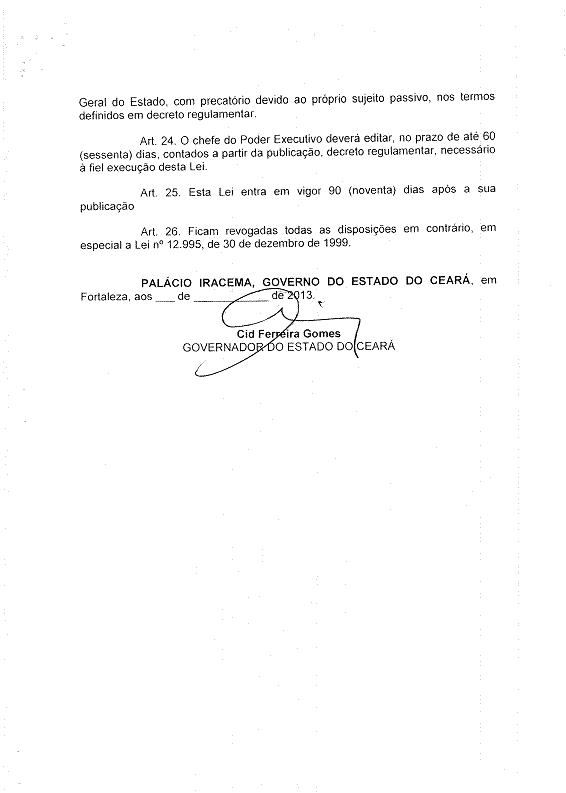 Geral do Estado, com precatório devido ao próprio sujeito passivo, nos termos definidos em decreto regulamentar.

Art. 24. O chefe do Poder Executivo deverá editar, no prazo de até 60 (sessenta) dias, contados a partir da publicação, decreto regulamentar, necessário à fiel execução desta Lei.

Art. 25. Esta Lei entra em vigor 90 (noventa) dias após a sua publicação

Art. 26. Ficam revogadas todas as disposições em contrário, em especial a Lei nº 12.995, de 30 de dezembro de 1999.

PALÁCIO IRACEMA, GOVERNO DO ESTADO DO CEARÁ, em Fortaleza, aos ___ de ____________ de 2013.

Cid Ferreira Gomes
GOVERNADOR DO ESTADO DO CEARÁ